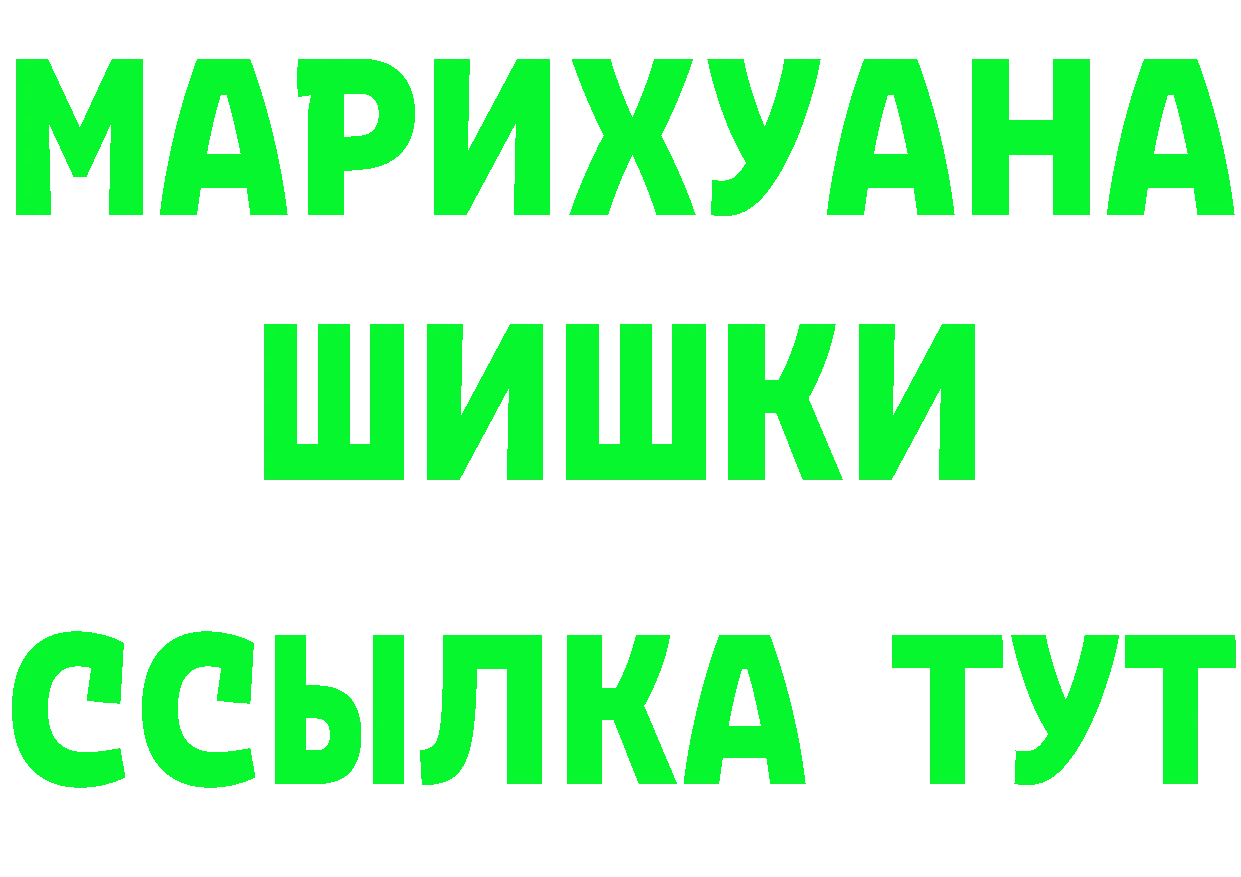 МАРИХУАНА
ШИШКИ
ССЫЛКА ТУТ